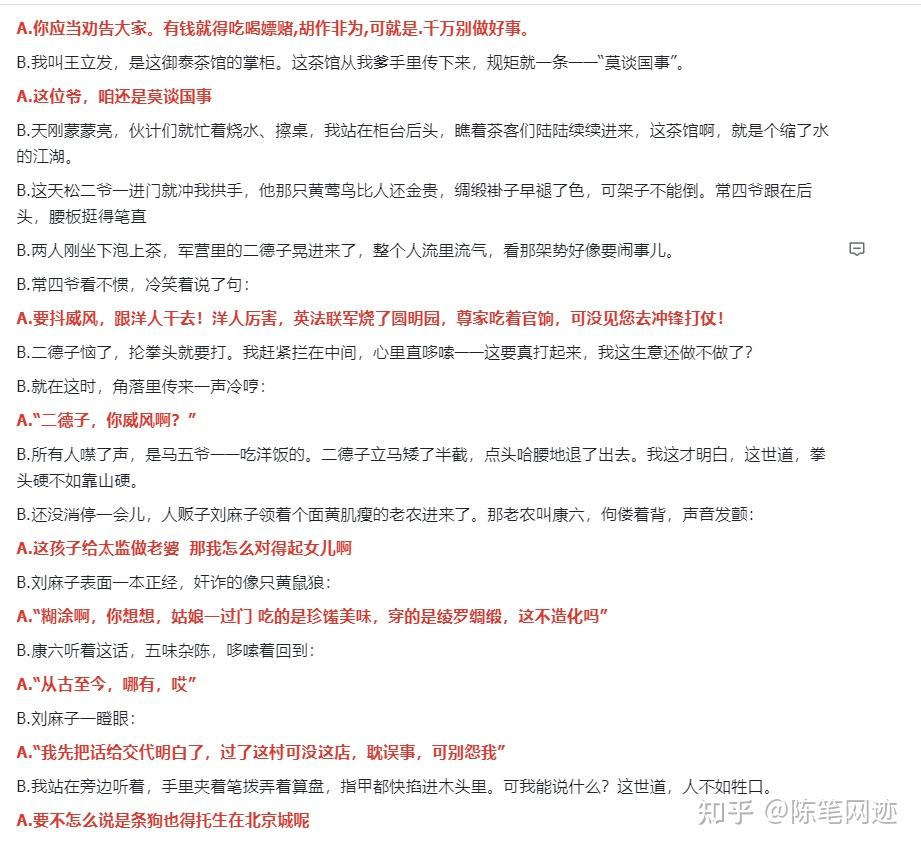 A.你应当劝告大家。有钱就得吃喝嫖赌,胡作非为,可就是.千万别做好事。

B.我叫王立发，是这御泰茶馆的掌柜。这茶馆从我爹手里传下来，规矩就一条——“莫谈国事”。

A.这位爷，咱还是莫谈国事

B.天刚蒙蒙亮，伙计们就忙着烧水、擦桌，我站在柜台后头，瞧着茶客们陆陆续续进来，这茶馆啊，就是个缩了水的江湖。

B.这天松二爷一进门就冲我拱手，他那只黄莺鸟比人还金贵，绸缎褂子早褪了色，可架子不能倒。常四爷跟在后头，腰板挺得笔直

B.两人刚坐下泡上茶，军营里的二德子晃进来了，整个人流里流气，看那架势好像要闹事儿。

B.常四爷看不惯，冷笑着说了句：

A.要抖威风，跟洋人干去！洋人厉害，英法联军烧了圆明园，尊家吃着官饷，可没见您去冲锋打仗！

B.二德子恼了，抡拳头就要打。我赶紧拦在中间，心里直哆嗦——这要真打起来，我这生意还做不做了？

B.就在这时，角落里传来一声冷哼：

A.“二德子，你威风啊？”

B.所有人噤了声，是马五爷——吃洋饭的。二德子立马矮了半截，点头哈腰地退了出去。我这才明白，这世道，拳头硬不如靠山硬。

B.还没消停一会儿，人贩子刘麻子领着个面黄肌瘦的老农进来了。那老农叫康六，佝偻着背，声音发颤：

A.这孩子给太监做老婆 那我怎么对得起女儿啊

B.刘麻子表面一本正经，奸诈的像只黄鼠狼：

A.“糊涂啊，你想想，姑娘一过门 吃的是珍馐美味，穿的是绫罗绸缎，这不造化吗”

B.康六听着这话，五味杂陈，哆嗦着回到：

A.“从古至今，哪有，哎”

B.刘麻子一瞪眼：

A.“我先把话给交代明白了，过了这村可没这店，耽误事，可别怨我”

B.我站在旁边听着，手里夹着笔拨弄着算盘，指甲都快掐进木头里。可我能说什么？这世道，人不如牲口。

A.要不怎么说是条狗也得托生在北京城呢

知乎 @陈笔网迹